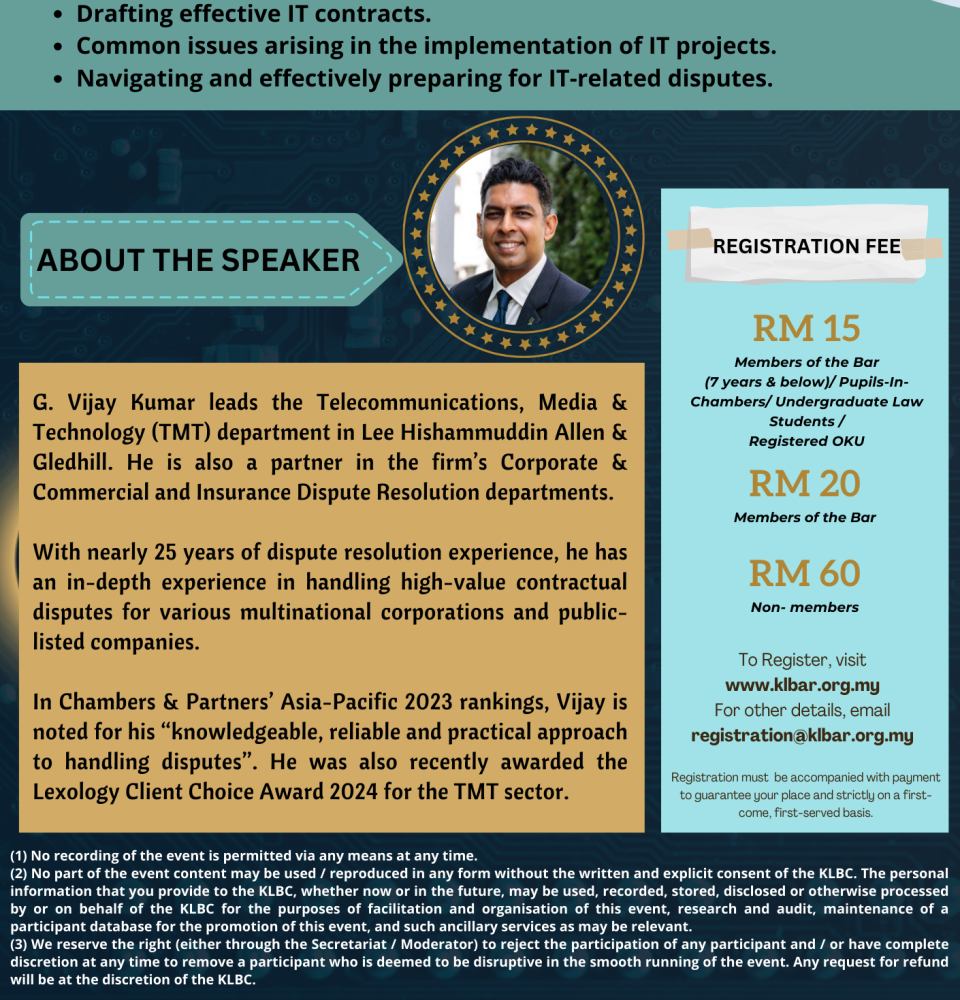 • Drafting effective IT contracts.
• Common issues arising in the implementation of IT projects.
• Navigating and effectively preparing for IT-related disputes.

ABOUT THE SPEAKER

G. Vijay Kumar leads the Telecommunications, Media & Technology (TMT) department in Lee Hishammuddin Allen & Gledhill. He is also a partner in the firm's Corporate & Commercial and Insurance Dispute Resolution departments.

With nearly 25 years of dispute resolution experience, he has an in-depth experience in handling high-value contractual disputes for various multinational corporations and public-listed companies.

In Chambers & Partners' Asia-Pacific 2023 rankings, Vijay is noted for his "knowledgeable, reliable and practical approach to handling disputes". He was also recently awarded the Lexology Client Choice Award 2024 for the TMT sector.

REGISTRATION FEE

RM 15
Members of the Bar (7 years & below)/ Pupils-In-Chambers/ Undergraduate Law Students / Registered OKU

RM 20
Members of the Bar

RM 60
Non- members

To Register, visit
www.klbar.org.my
For other details, email
registration@klbar.org.my

Registration must be accompanied with payment to guarantee your place and strictly on a first-come, first-served basis.

(1) No recording of the event is permitted via any means at any time.
(2) No part of the event content may be used / reproduced in any form without the written and explicit consent of the KLBC. The personal information that you provide to the KLBC, whether now or in the future, may be used, recorded, stored, disclosed or otherwise processed by or on behalf of the KLBC for the purposes of facilitation and organisation of this event, research and audit, maintenance of a participant database for the promotion of this event, and such ancillary services as may be relevant.
(3) We reserve the right (either through the Secretariat / Moderator) to reject the participation of any participant and / or have complete discretion at any time to remove a participant who is deemed to be disruptive in the smooth running of the event. Any request for refund will be at the discretion of the KLBC.